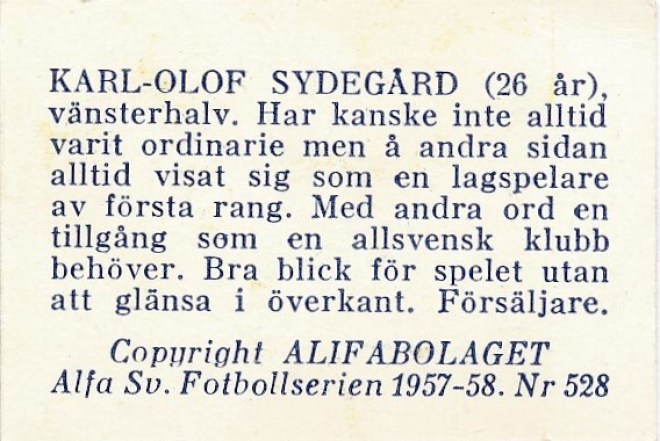 KARL-OLOF SYDEGÅRD (26 år), vänsterhalv. Har kanske inte alltid varit ordinarie men å andra sidan alltid visat sig som en lagspelare av första rang. Med andra ord en tillgång som en allsvensk klubb behöver. Bra blick för spelet utan att glänsa i överkant. Försäljare.

Copyright ALIFABOLAGET
Alfa Sv. Fotbollserien 1957-58. Nr 528